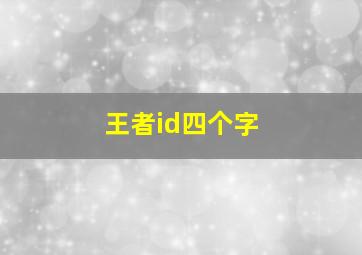 王者id四个字